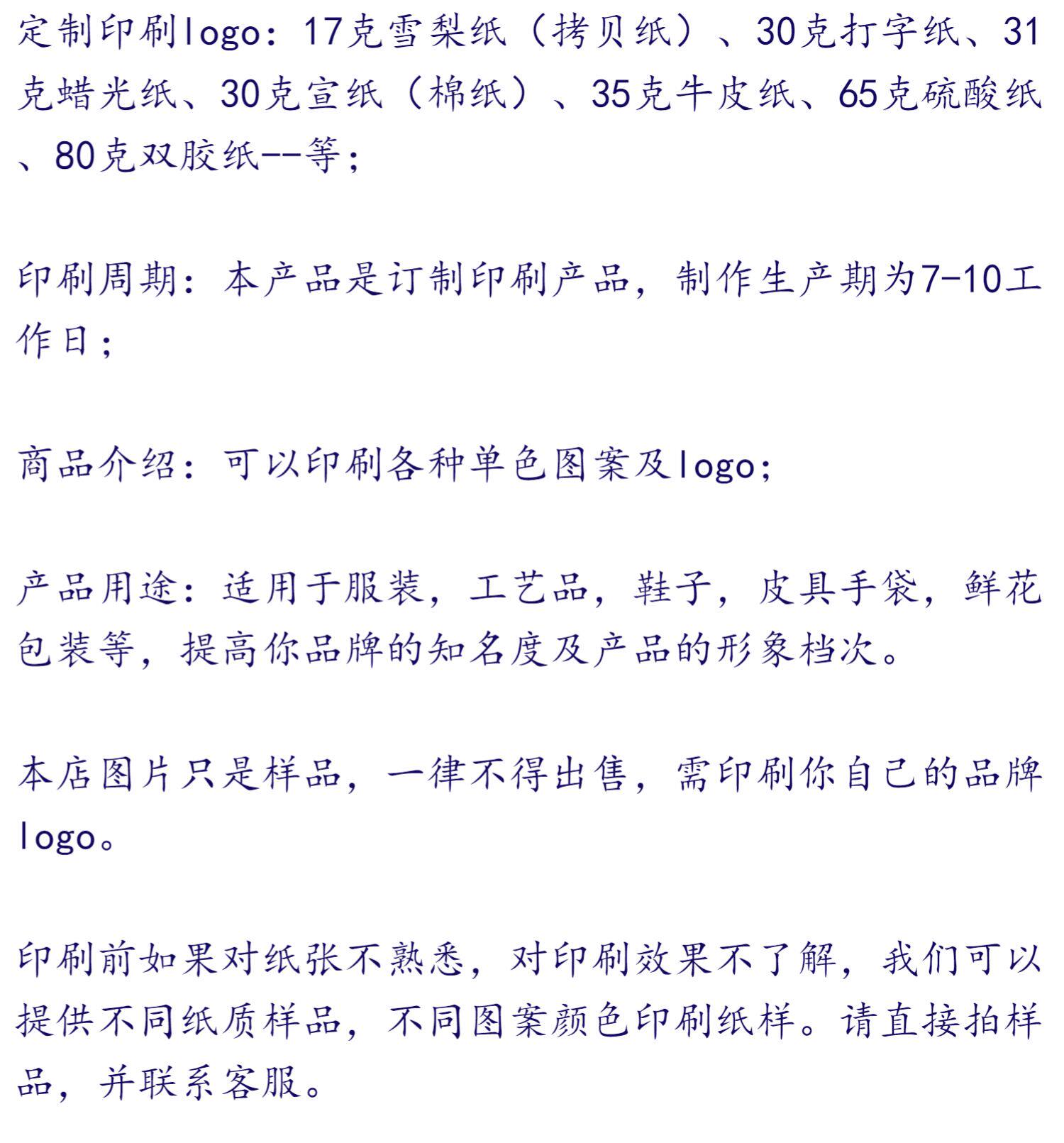 定制印刷logo：17克雪梨纸（拷贝纸）、30克打字纸、31克蜡光纸、30克宣纸（棉纸）、35克牛皮纸、65克硫酸纸、80克双胶纸--等；

印刷周期：本产品是订制印刷产品，制作生产期为7-10工作日；

商品介绍：可以印刷各种单色图案及logo；

产品用途：适用于服装，工艺品，鞋子，皮具手袋，鲜花包装等，提高你品牌的知名度及产品的形象档次。

本店图片只是样品，一律不得出售，需印刷你自己的品牌logo。

印刷前如果对纸张不熟悉，对印刷效果不了解，我们可以提供不同纸质样品，不同图案颜色印刷纸样。请直接拍样品，并联系客服。